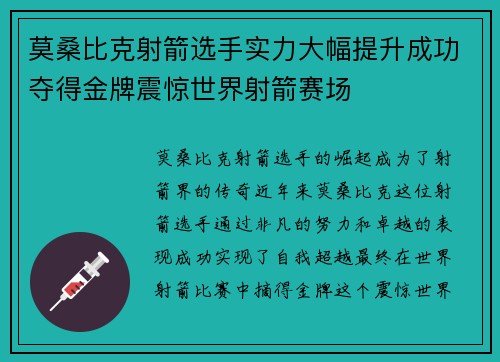 莫桑比克射箭选手实力大幅提升成功夺得金牌震惊世界射箭赛场

莫桑比克射箭选手的崛起成为了射箭界的传奇近年来莫桑比克这位射箭选手通过非凡的努力和卓越的表现成功实现了自我超越最终在世界射箭比赛中摘得金牌这个震惊世界